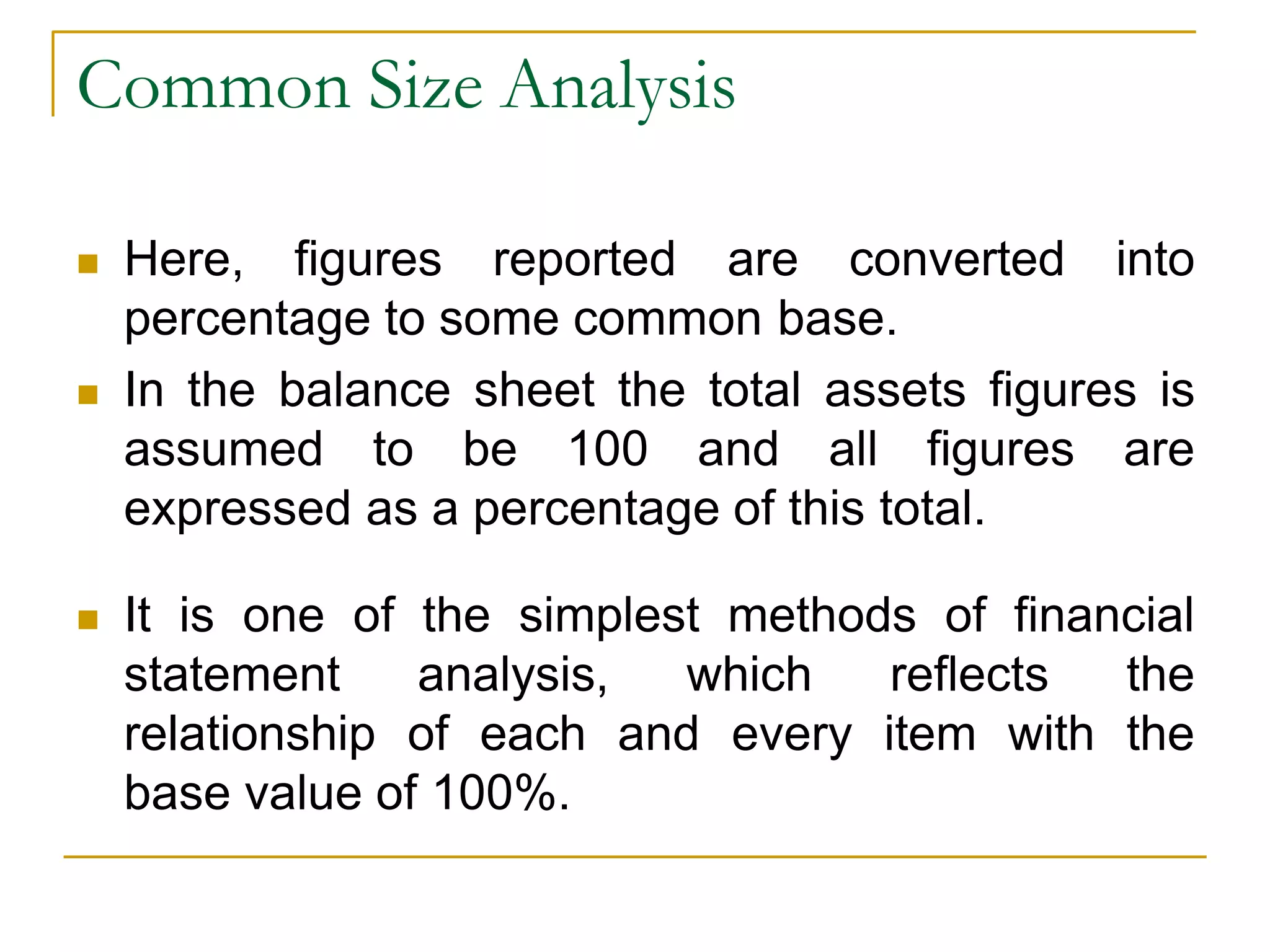 Common Size Analysis

- Here, figures reported are converted into percentage to some common base.
- In the balance sheet the total assets figures is assumed to be 100 and all figures are expressed as a percentage of this total.

- It is one of the simplest methods of financial statement analysis, which reflects the relationship of each and every item with the base value of 100%.